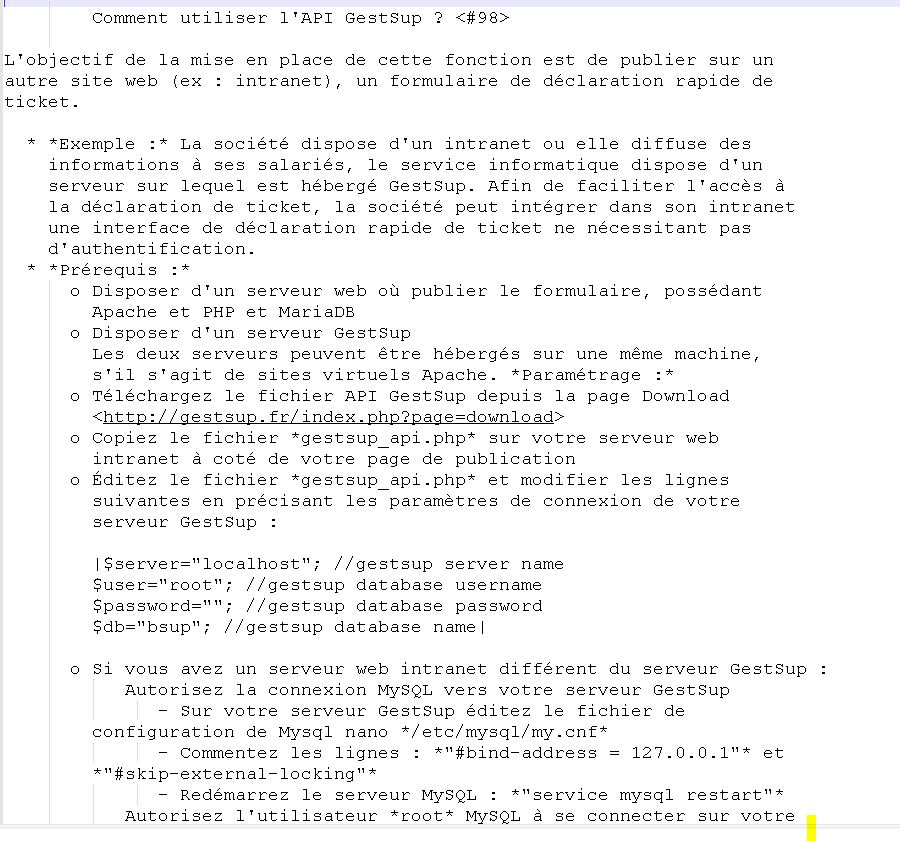 Comment utiliser l'API GestSup ? <#98>

L'objectif de la mise en place de cette fonction est de publier sur un autre site web (ex : intranet), un formulaire de déclaration rapide de ticket.

* *Exemple :* La société dispose d'un intranet ou elle diffuse des informations à ses salariés, le service informatique dispose d'un serveur sur lequel est hébergé GestSup. Afin de faciliter l'accès à la déclaration de ticket, la société peut intégrer dans son intranet une interface de déclaration rapide de ticket ne nécessitant pas d'authentification.
* *Prérequis :*
o Disposer d'un serveur web où publier le formulaire, possédant Apache et PHP et MariaDB
o Disposer d'un serveur GestSup
Les deux serveurs peuvent être hébergés sur une même machine, s'il s'agit de sites virtuels Apache. *Paramétrage :*
o Téléchargez le fichier API GestSup depuis la page Download <http://gestsup.fr/index.php?page=download>
o Copiez le fichier *gestsup_api.php* sur votre serveur web intranet à coté de votre page de publication
o Éditez le fichier *gestsup_api.php* et modifier les lignes suivantes en précisant les paramètres de connexion de votre serveur GestSup :

|$server="localhost"; //gestsup server name
$user="root"; //gestsup database username
$password=""; //gestsup database password
$db="bsup"; //gestsup database name|

o Si vous avez un serveur web intranet différent du serveur GestSup :
Autorisez la connexion MySQL vers votre serveur GestSup
- Sur votre serveur GestSup éditez le fichier de configuration de Mysql nano */etc/mysql/my.cnf*
- Commentez les lignes : *"#bind-address = 127.0.0.1"* et *"#skip-external-locking"*
- Redémarrez le serveur MySQL : *"service mysql restart"*
Autorisez l'utilisateur *root* MySQL à se connecter sur votre